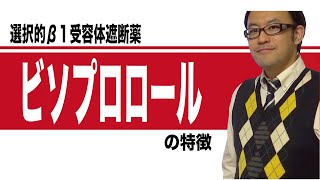 選択的β１受容体遮断薬

ビソプロロール

の特徴